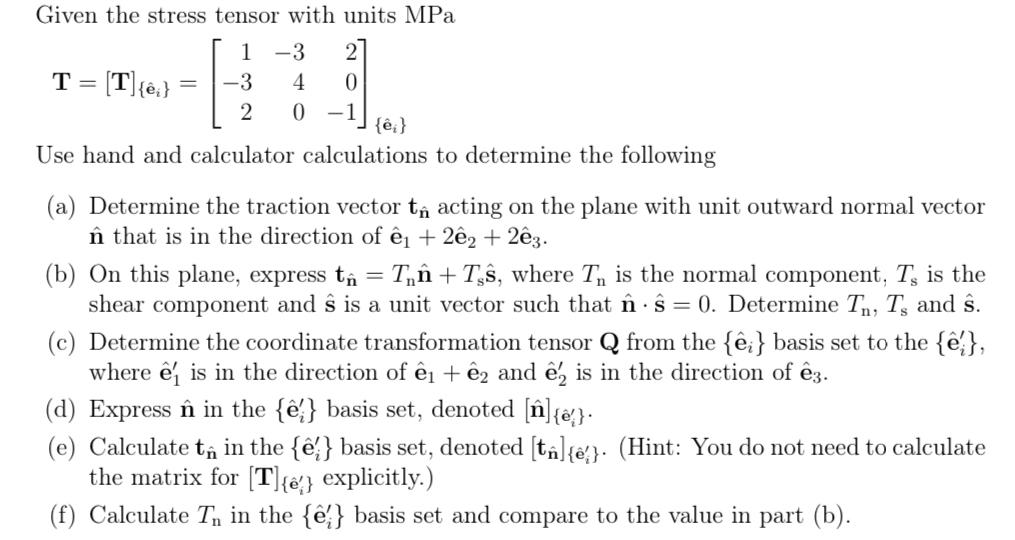 Given the stress tensor with units MPa

$\mathbf{T} = [\mathbf{T}]_{\{\hat{\mathbf{e}}_i\}} = \begin{bmatrix} 1 & -3 & 2 \\ -3 & 4 & 0 \\ 2 & 0 & -1 \end{bmatrix}_{\{\hat{\mathbf{e}}_i\}}$

Use hand and calculator calculations to determine the following

(a) Determine the traction vector $\mathbf{t}_{\hat{\mathbf{n}}}$ acting on the plane with unit outward normal vector $\hat{\mathbf{n}}$ that is in the direction of $\hat{\mathbf{e}}_1 + 2\hat{\mathbf{e}}_2 + 2\hat{\mathbf{e}}_3$.

(b) On this plane, express $\mathbf{t}_{\hat{\mathbf{n}}} = T_{\mathrm{n}}\hat{\mathbf{n}} + T_{\mathrm{s}}\hat{\mathbf{s}}$, where $T_{\mathrm{n}}$ is the normal component, $T_{\mathrm{s}}$ is the shear component and $\hat{\mathbf{s}}$ is a unit vector such that $\hat{\mathbf{n}} \cdot \hat{\mathbf{s}} = 0$. Determine $T_{\mathrm{n}}$, $T_{\mathrm{s}}$ and $\hat{\mathbf{s}}$.

(c) Determine the coordinate transformation tensor $\mathbf{Q}$ from the $\{\hat{\mathbf{e}}_i\}$ basis set to the $\{\hat{\mathbf{e}}_i'\}$, where $\hat{\mathbf{e}}_1'$ is in the direction of $\hat{\mathbf{e}}_1 + \hat{\mathbf{e}}_2$ and $\hat{\mathbf{e}}_2'$ is in the direction of $\hat{\mathbf{e}}_3$.

(d) Express $\hat{\mathbf{n}}$ in the $\{\hat{\mathbf{e}}_i'\}$ basis set, denoted $[\hat{\mathbf{n}}]_{\{\hat{\mathbf{e}}_i'\}}$.

(e) Calculate $\mathbf{t}_{\hat{\mathbf{n}}}$ in the $\{\hat{\mathbf{e}}_i'\}$ basis set, denoted $[\mathbf{t}_{\hat{\mathbf{n}}}]_{\{\hat{\mathbf{e}}_i'\}}$. (Hint: You do not need to calculate the matrix for $[\mathbf{T}]_{\{\hat{\mathbf{e}}_i'\}}$ explicitly.)

(f) Calculate $T_{\mathrm{n}}$ in the $\{\hat{\mathbf{e}}_i'\}$ basis set and compare to the value in part (b).